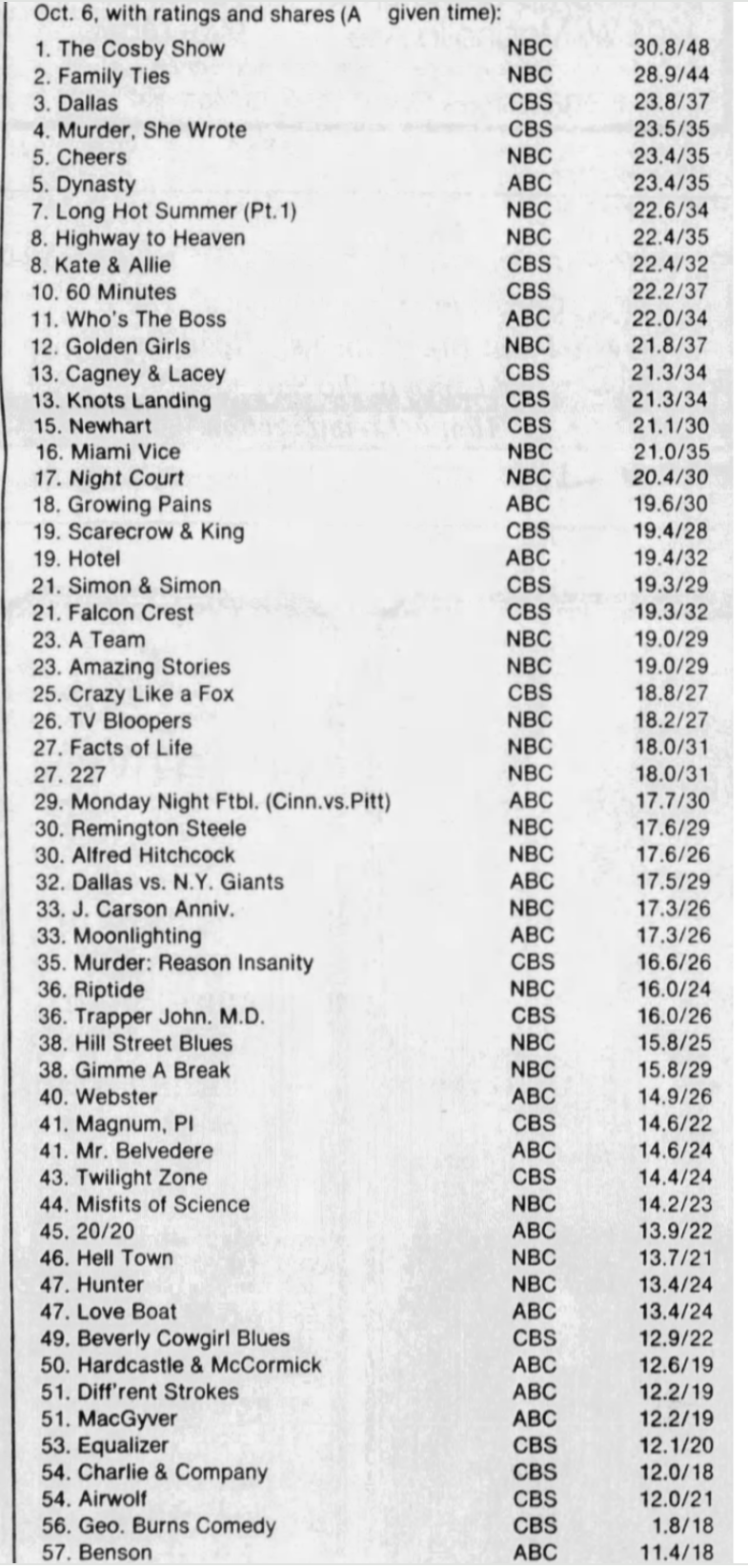 Oct. 6, with ratings and shares (A given time):

| | | |
|---|---|---|
| 1. The Cosby Show | NBC | 30.8/48 |
| 2. Family Ties | NBC | 28.9/44 |
| 3. Dallas | CBS | 23.8/37 |
| 4. Murder, She Wrote | CBS | 23.5/35 |
| 5. Cheers | NBC | 23.4/35 |
| 5. Dynasty | ABC | 23.4/35 |
| 7. Long Hot Summer (Pt.1) | NBC | 22.6/34 |
| 8. Highway to Heaven | NBC | 22.4/35 |
| 8. Kate & Allie | CBS | 22.4/32 |
| 10. 60 Minutes | CBS | 22.2/37 |
| 11. Who's The Boss | ABC | 22.0/34 |
| 12. Golden Girls | NBC | 21.8/37 |
| 13. Cagney & Lacey | CBS | 21.3/34 |
| 13. Knots Landing | CBS | 21.3/34 |
| 15. Newhart | CBS | 21.1/30 |
| 16. Miami Vice | NBC | 21.0/35 |
| 17. Night Court | NBC | 20.4/30 |
| 18. Growing Pains | ABC | 19.6/30 |
| 19. Scarecrow & King | CBS | 19.4/28 |
| 19. Hotel | ABC | 19.4/32 |
| 21. Simon & Simon | CBS | 19.3/29 |
| 21. Falcon Crest | CBS | 19.3/32 |
| 23. A Team | NBC | 19.0/29 |
| 23. Amazing Stories | NBC | 19.0/29 |
| 25. Crazy Like a Fox | CBS | 18.8/27 |
| 26. TV Bloopers | NBC | 18.2/27 |
| 27. Facts of Life | NBC | 18.0/31 |
| 27. 227 | NBC | 18.0/31 |
| 29. Monday Night Ftbl. (Cinn.vs.Pitt) | ABC | 17.7/30 |
| 30. Remington Steele | NBC | 17.6/29 |
| 30. Alfred Hitchcock | NBC | 17.6/26 |
| 32. Dallas vs. N.Y. Giants | ABC | 17.5/29 |
| 33. J. Carson Anniv. | NBC | 17.3/26 |
| 33. Moonlighting | ABC | 17.3/26 |
| 35. Murder: Reason Insanity | CBS | 16.6/26 |
| 36. Riptide | NBC | 16.0/24 |
| 36. Trapper John. M.D. | CBS | 16.0/26 |
| 38. Hill Street Blues | NBC | 15.8/25 |
| 38. Gimme A Break | NBC | 15.8/29 |
| 40. Webster | ABC | 14.9/26 |
| 41. Magnum, PI | CBS | 14.6/22 |
| 41. Mr. Belvedere | ABC | 14.6/24 |
| 43. Twilight Zone | CBS | 14.4/24 |
| 44. Misfits of Science | NBC | 14.2/23 |
| 45. 20/20 | ABC | 13.9/22 |
| 46. Hell Town | NBC | 13.7/21 |
| 47. Hunter | NBC | 13.4/24 |
| 47. Love Boat | ABC | 13.4/24 |
| 49. Beverly Cowgirl Blues | CBS | 12.9/22 |
| 50. Hardcastle & McCormick | ABC | 12.6/19 |
| 51. Diff'rent Strokes | ABC | 12.2/19 |
| 51. MacGyver | ABC | 12.2/19 |
| 53. Equalizer | CBS | 12.1/20 |
| 54. Charlie & Company | CBS | 12.0/18 |
| 54. Airwolf | CBS | 12.0/21 |
| 56. Geo. Burns Comedy | CBS | 1.8/18 |
| 57. Benson | ABC | 11.4/18 |